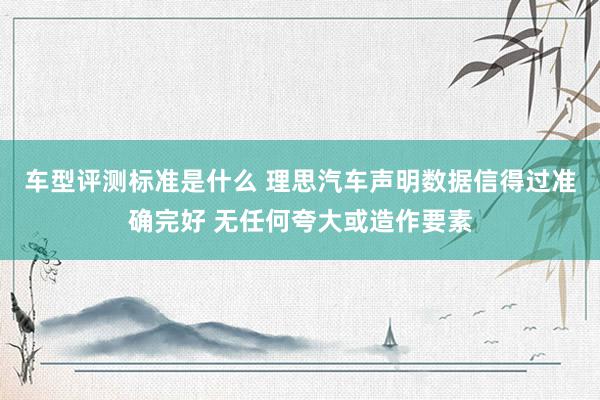 车型评测标准是什么 理思汽车声明数据信得过准确完好 无任何夸大或造作要素